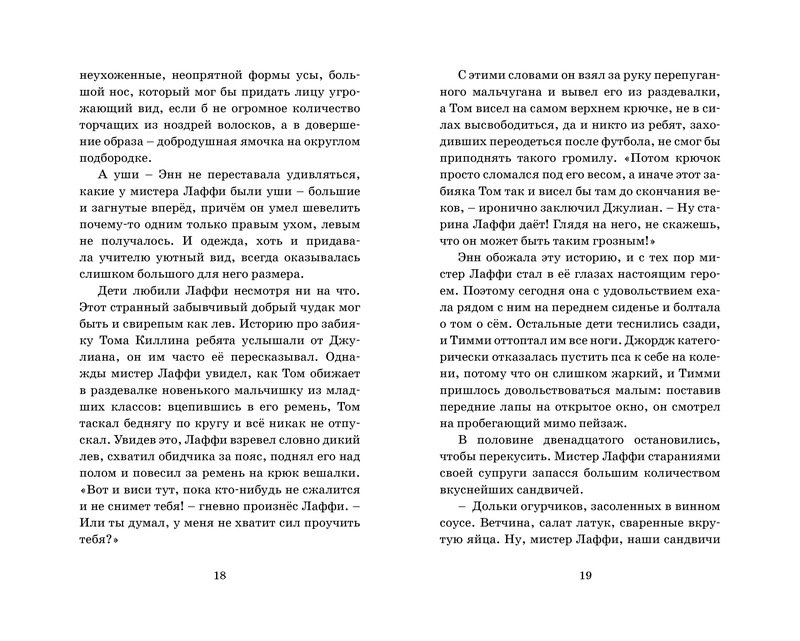 неухоженные, неопрятной формы усы, большой нос, который мог бы придать лицу угрожающий вид, если б не огромное количество торчащих из ноздрей волосков, а в довершение образа – добродушная ямочка на округлом подбородке.

А уши – Энн не переставала удивляться, какие у мистера Лаффи были уши – большие и загнутые вперёд, причём он умел шевелить почему-то одним только правым ухом, левым не получалось. И одежда, хоть и придавала учителю уютный вид, всегда оказывалась слишком большого для него размера.

Дети любили Лаффи несмотря ни на что. Этот странный забывчивый добрый чудак мог быть и свирепым как лев. Историю про забияку Тома Киллина ребята услышали от Джулиана, он им часто её пересказывал. Однажды мистер Лаффи увидел, как Том обижает в раздевалке новенького мальчишку из младших классов: вцепившись в его ремень, Том таскал беднягу по кругу и всё никак не отпускал. Увидев это, Лаффи взревел словно дикий лев, схватил обидчика за пояс, поднял его над полом и повесил за ремень на крюк вешалки. «Вот и виси тут, пока кто-нибудь не сжалится и не снимет тебя! – гневно произнёс Лаффи. – Или ты думал, у меня не хватит сил проучить тебя?»

18

С этими словами он взял за руку перепуганного мальчугана и вывел его из раздевалки, а Том висел на самом верхнем крючке, не в силах высвободиться, да и никто из ребят, заходивших переодеться после футбола, не смог бы приподнять такого громилу. «Потом крючок просто сломался под его весом, а иначе этот забияка Том так и висел бы там до скончания веков, – иронично заключил Джулиан. – Ну старина Лаффи даёт! Глядя на него, не скажешь, что он может быть таким грозным!»

Энн обожала эту историю, и с тех пор мистер Лаффи стал в её глазах настоящим героем. Поэтому сегодня она с удовольствием ехала рядом с ним на переднем сиденье и болтала о том о сём. Остальные дети теснились сзади, и Тимми оттоптал им все ноги. Джордж категорически отказалась пустить пса к себе на колени, потому что он слишком жаркий, и Тимми пришлось довольствоваться малым: поставив передние лапы на открытое окно, он смотрел на пробегающий мимо пейзаж.

В половине двенадцатого остановились, чтобы перекусить. Мистер Лаффи стараниями своей супруги запасся большим количеством вкуснейших сандвичей.

– Дольки огурчиков, засоленных в винном соусе. Ветчина, салат латук, сваренные вкрутую яйца. Ну, мистер Лаффи, наши сандвичи

19